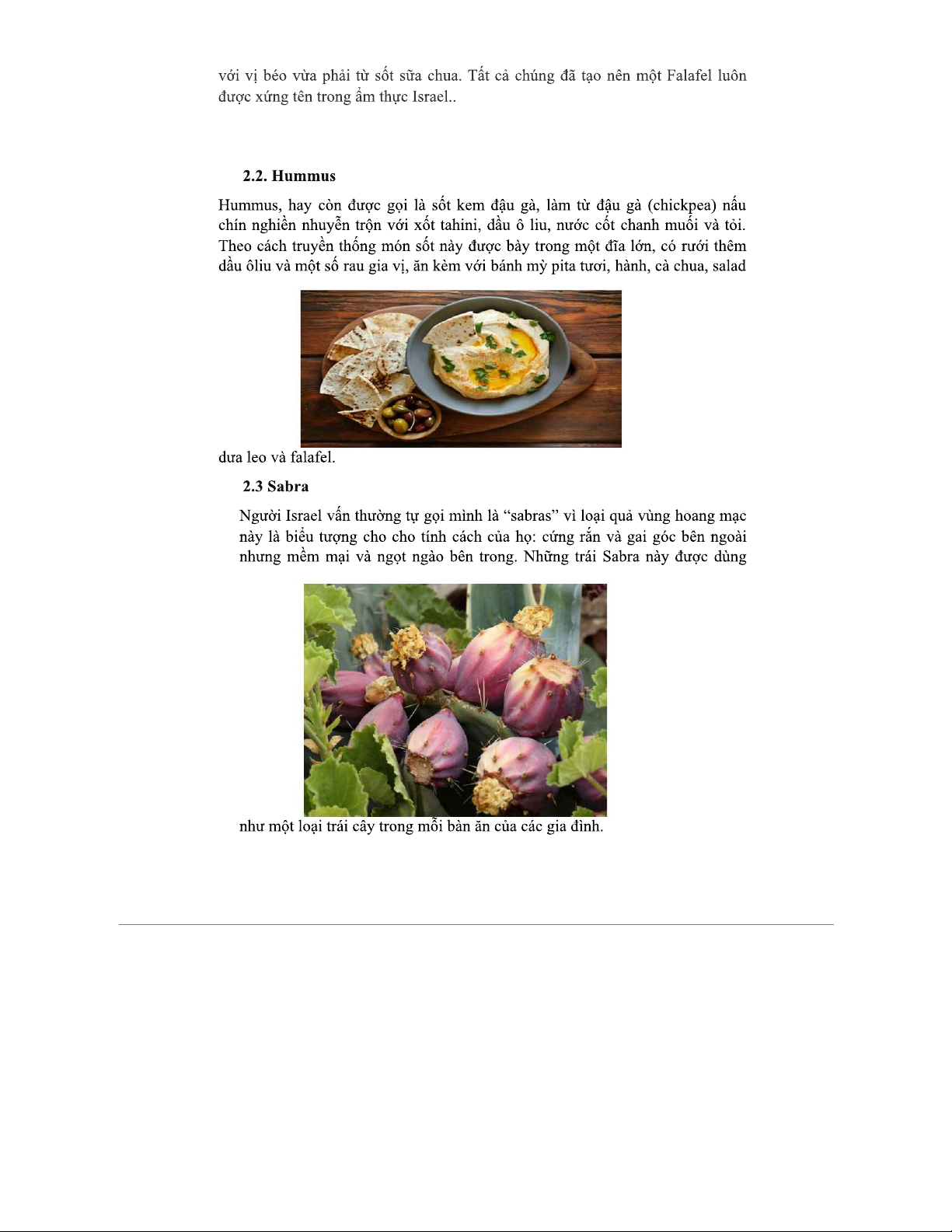 với vị béo vừa phải từ sốt sữa chua. Tất cả chúng đã tạo nên một Falafel luôn được xứng tên trong ẩm thực Israel..

2.2. Hummus

Hummus, hay còn được gọi là sốt kem đậu gà, làm từ đậu gà (chickpea) nấu chín nghiền nhuyễn trộn với xốt tahini, dầu ô liu, nước cốt chanh muối và tỏi. Theo cách truyền thống món sốt này được bày trong một đĩa lớn, có rưới thêm dầu ôliu và một số rau gia vị, ăn kèm với bánh mỳ pita tươi, hành, cà chua, salad dưa leo và falafel.

2.3 Sabra

Người Israel vẫn thường tự gọi mình là “sabras” vì loại quả vùng hoang mạc này là biểu tượng cho cho tính cách của họ: cứng rắn và gai góc bên ngoài nhưng mềm mại và ngọt ngào bên trong. Những trái Sabra này được dùng như một loại trái cây trong mỗi bàn ăn của các gia đình.